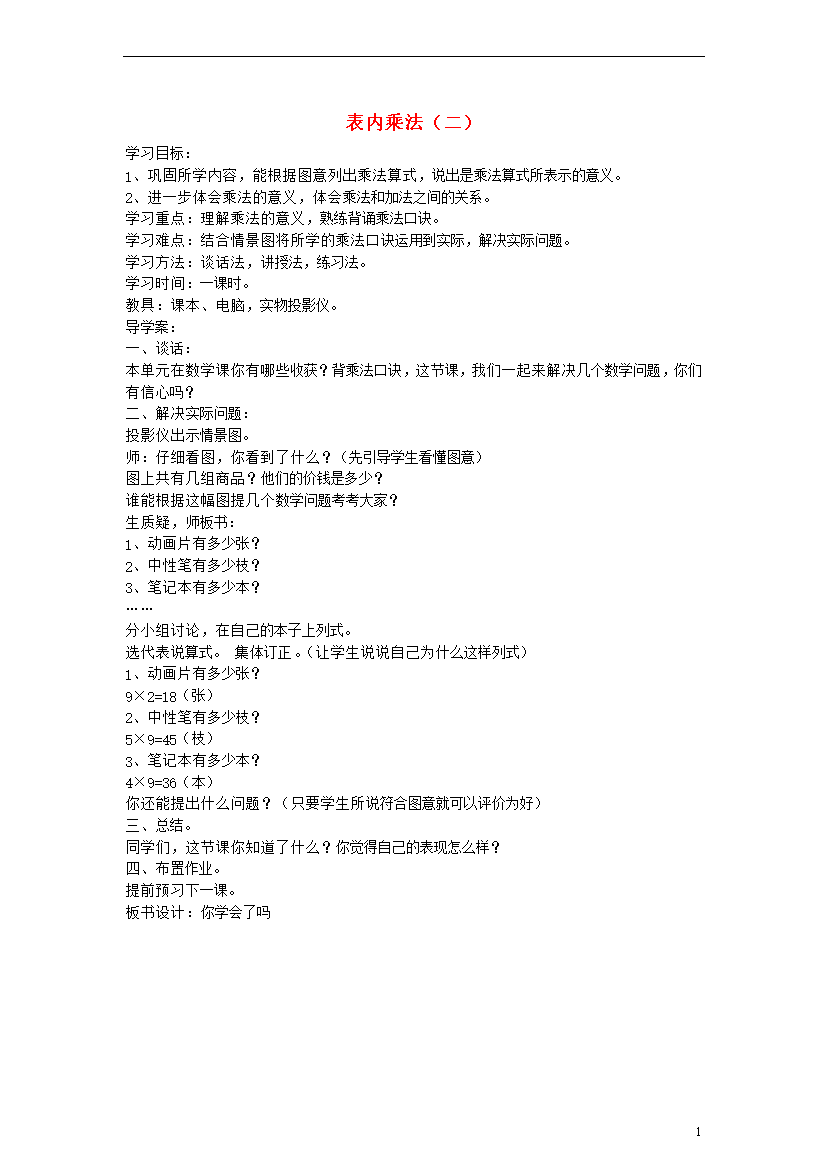 表内乘法（二）

学习目标：
1、巩固所学内容，能根据图意列出乘法算式，说出是乘法算式所表示的意义。
2、进一步体会乘法的意义，体会乘法和加法之间的关系。
学习重点：理解乘法的意义，熟练背诵乘法口诀。
学习难点：结合情景图将所学的乘法口诀运用到实际，解决实际问题。
学习方法：谈话法，讲授法，练习法。
学习时间：一课时。
教具：课本、电脑，实物投影仪。
导学案：
一、谈话：
本单元在数学课你有哪些收获？背乘法口诀，这节课，我们一起来解决几个数学问题，你们有信心吗？
二、解决实际问题：
投影仪出示情景图。
师：仔细看图，你看到了什么？（先引导学生看懂图意）
图上共有几组商品？他们的价钱是多少？
谁能根据这幅图提几个数学问题考考大家？
生质疑，师板书：
1、动画片有多少张？
2、中性笔有多少枝？
3、笔记本有多少本？
……
分小组讨论，在自己的本子上列式。
选代表说算式。 集体订正。（让学生说说自己为什么这样列式）
1、动画片有多少张？
9×2=18（张）
2、中性笔有多少枝？
5×9=45（枝）
3、笔记本有多少本？
4×9=36（本）
你还能提出什么问题？（只要学生所说符合图意就可以评价为好）
三、总结。
同学们，这节课你知道了什么？你觉得自己的表现怎么样？
四、布置作业。
提前预习下一课。
板书设计：你学会了吗

1